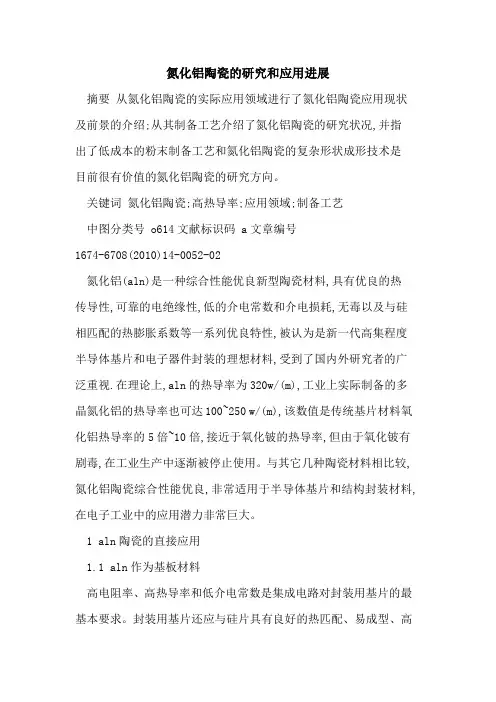 氮化铝陶瓷的研究和应用进展

摘要 从氮化铝陶瓷的实际应用领域进行了氮化铝陶瓷应用现状及前景的介绍;从其制备工艺介绍了氮化铝陶瓷的研究状况,并指出了低成本的粉末制备工艺和氮化铝陶瓷的复杂形状成形技术是目前很有价值的氮化铝陶瓷的研究方向。

关键词 氮化铝陶瓷;高热导率;应用领域;制备工艺

中图分类号 o614 文献标识码 a 文章编号 1674-6708(2010)14-0052-02

氮化铝(aln)是一种综合性能优良新型陶瓷材料,具有优良的热传导性,可靠的电绝缘性,低的介电常数和介电损耗,无毒以及与硅相匹配的热膨胀系数等一系列优良特性,被认为是新一代高集程度半导体基片和电子器件封装的理想材料,受到了国内外研究者的广泛重视.在理论上,aln的热导率为320w/(m),工业上实际制备的多晶氮化铝的热导率也可达100~250 w/(m),该数值是传统基片材料氧化铝热导率的5倍~10倍,接近于氧化铍的热导率,但由于氧化铍有剧毒,在工业生产中逐渐被停止使用。与其它几种陶瓷材料相比较,氮化铝陶瓷综合性能优良,非常适用于半导体基片和结构封装材料,在电子工业中的应用潜力非常巨大。

1 aln陶瓷的直接应用

1.1 aln作为基板材料

高电阻率、高热导率和低介电常数是集成电路对封装用基片的最基本要求。封装用基片还应与硅片具有良好的热匹配、易成型、高